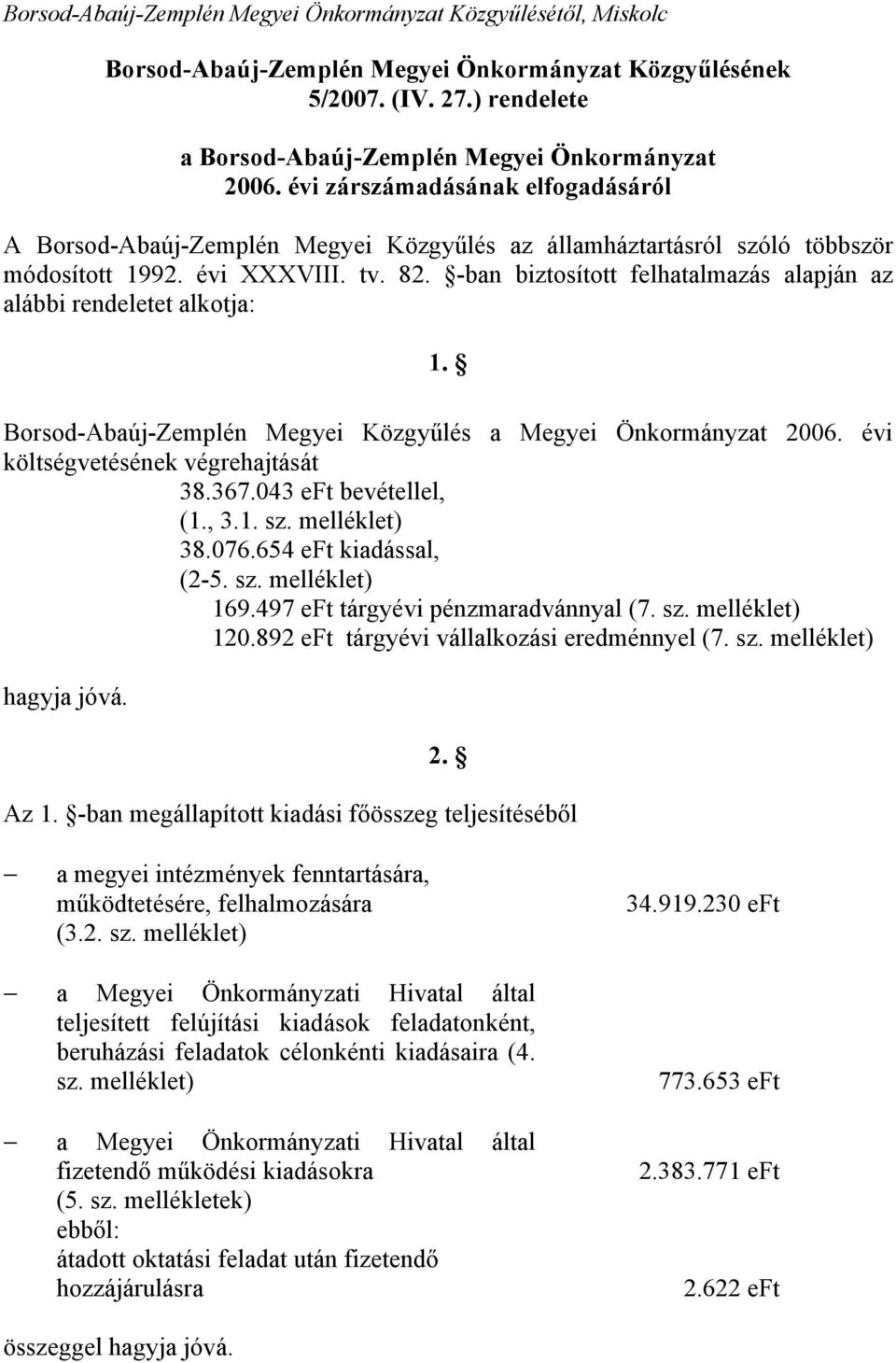 Borsod-Abaúj-Zemplén Megyei Önkormányzat Közgyűlésétől, Miskolc

Borsod-Abaúj-Zemplén Megyei Önkormányzat Közgyűlésének 5/2007. (IV. 27.) rendelete

a Borsod-Abaúj-Zemplén Megyei Önkormányzat 2006. évi zárszámadásának elfogadásáról

A Borsod-Abaúj-Zemplén Megyei Közgyűlés az államháztartásról szóló többször módosított 1992. évi XXXVIII. tv. 82. §-ban biztosított felhatalmazás alapján az alábbi rendeletet alkotja:

1. §

Borsod-Abaúj-Zemplén Megyei Közgyűlés a Megyei Önkormányzat 2006. évi költségvetésének végrehajtását
38.367.043 eFt bevétellel,
(1., 3.1. sz. melléklet)
38.076.654 eFt kiadással,
(2-5. sz. melléklet)
169.497 eFt tárgyévi pénzmaradvánnyal (7. sz. melléklet)
120.892 eFt tárgyévi vállalkozási eredménnyel (7. sz. melléklet)

hagyja jóvá.

2. §

Az 1. §-ban megállapított kiadási főösszeg teljesítéséből

– a megyei intézmények fenntartására, működtetésére, felhalmozására (3.2. sz. melléklet) 34.919.230 eFt

– a Megyei Önkormányzati Hivatal által teljesített felújítási kiadások feladatonként, beruházási feladatok célonkénti kiadásaira (4. sz. melléklet) 773.653 eFt

– a Megyei Önkormányzati Hivatal által fizetendő működési kiadásokra (5. sz. mellékletek) 2.383.771 eFt
ebből:
átadott oktatási feladat után fizetendő hozzájárulásra 2.622 eFt

összeggel hagyja jóvá.